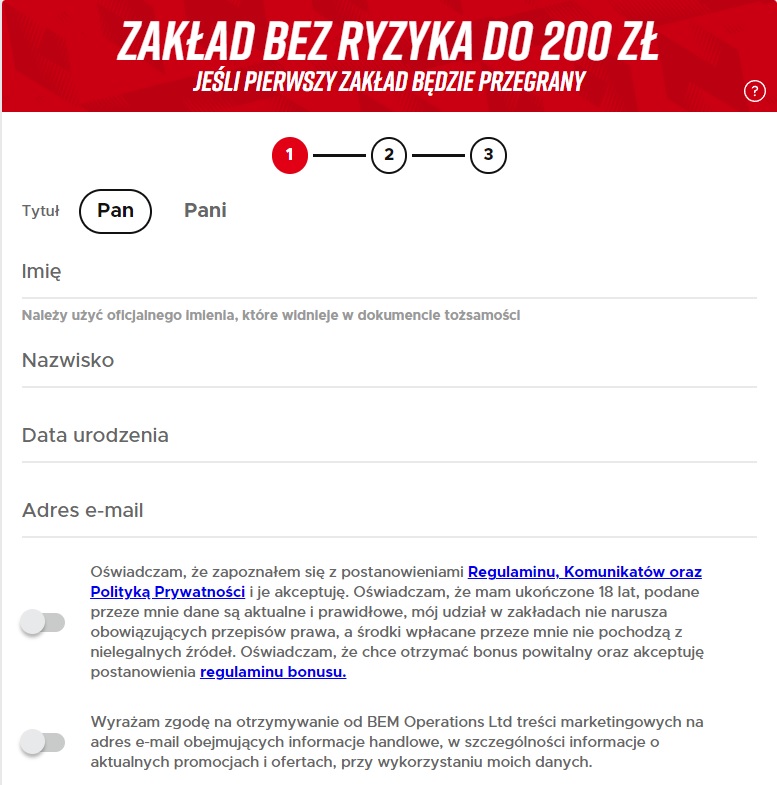 ZAKŁAD BEZ RYZYKA DO 200 ZŁ
JEŚLI PIERWSZY ZAKŁAD BĘDZIE PRZEGRANY

?

1 2 3

Tytuł Pan Pani

Imię

Należy użyć oficjalnego imienia, które widnieje w dokumencie tożsamości

Nazwisko

Data urodzenia

Adres e-mail

Oświadczam, że zapoznałem się z postanowieniami Regulaminu, Komunikatów oraz Polityką Prywatności i je akceptuję. Oświadczam, że mam ukończone 18 lat, podane przeze mnie dane są aktualne i prawidłowe, mój udział w zakładach nie narusza obowiązujących przepisów prawa, a środki wpłacane przeze mnie nie pochodzą z nielegalnych źródeł. Oświadczam, że chce otrzymać bonus powitalny oraz akceptuję postanowienia regulaminu bonusu.

Wyrażam zgodę na otrzymywanie od BEM Operations Ltd treści marketingowych na adres e-mail obejmujących informacje handlowe, w szczególności informacje o aktualnych promocjach i ofertach, przy wykorzystaniu moich danych.